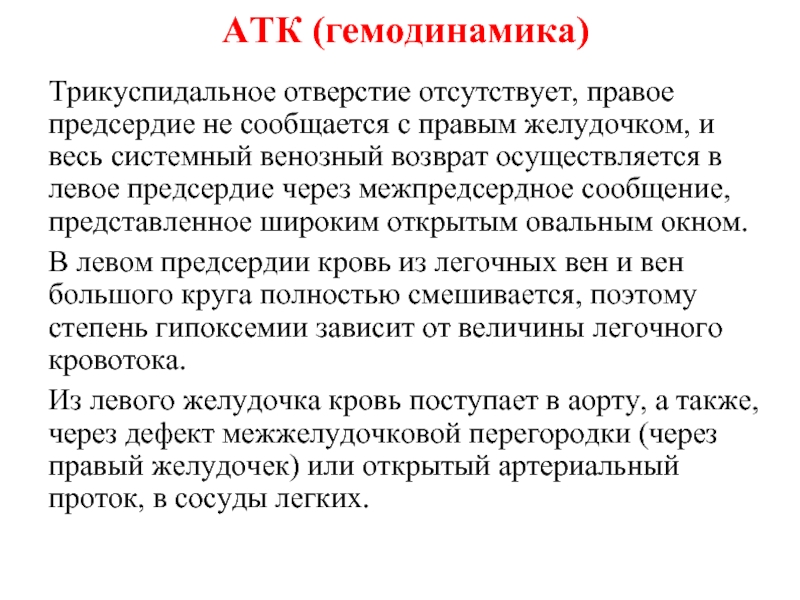 АТК (гемодинамика)

Трикуспидальное отверстие отсутствует, правое предсердие не сообщается с правым желудочком, и весь системный венозный возврат осуществляется в левое предсердие через межпредсердное сообщение, представленное широким открытым овальным окном.

В левом предсердии кровь из легочных вен и вен большого круга полностью смешивается, поэтому степень гипоксемии зависит от величины легочного кровотока.

Из левого желудочка кровь поступает в аорту, а также, через дефект межжелудочковой перегородки (через правый желудочек) или открытый артериальный проток, в сосуды легких.